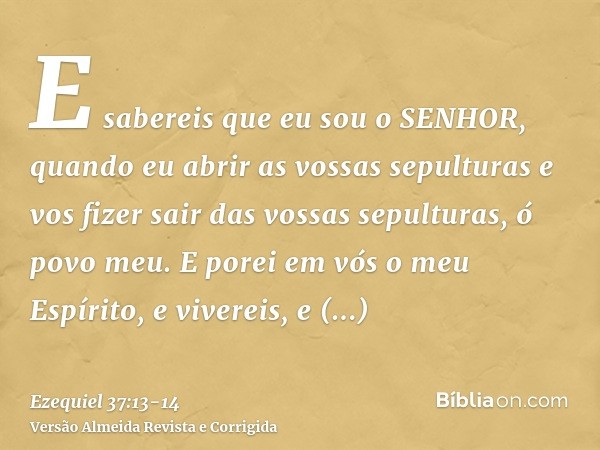 E sabereis que eu sou o SENHOR, quando eu abrir as vossas sepulturas e vos fizer sair das vossas sepulturas, ó povo meu. E porei em vós o meu Espírito, e vivereis, e (...)

Ezequiel 37:13-14
Versão Almeida Revista e Corrigida

Bíbliaon.com